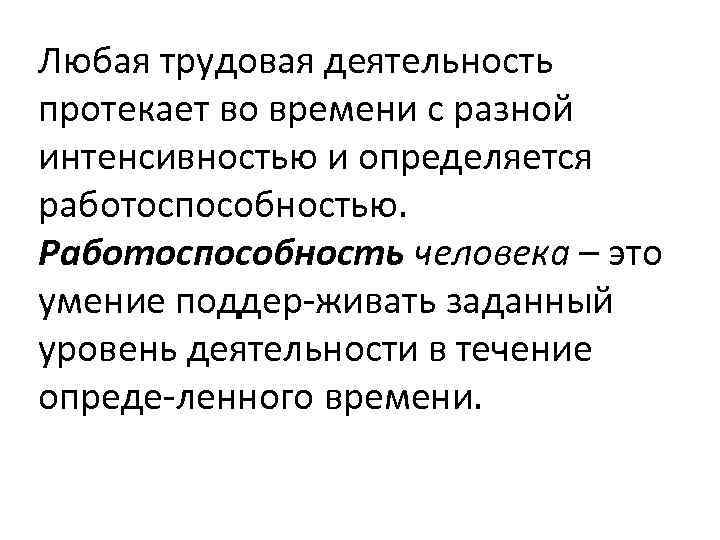 Любая трудовая деятельность протекает во времени с разной интенсивностью и определяется работоспособностью. Работоспособность человека – это умение поддер-живать заданный уровень деятельности в течение опреде-ленного времени.